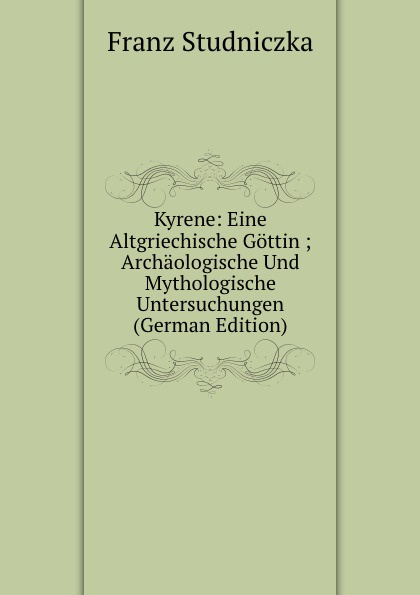 Franz Studniczka

Kyrene: Eine Altgriechische Göttin ; Archäologische Und Mythologische Untersuchungen (German Edition)